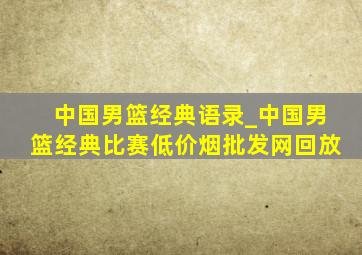 中国男篮经典语录_中国男篮经典比赛低价烟批发网回放